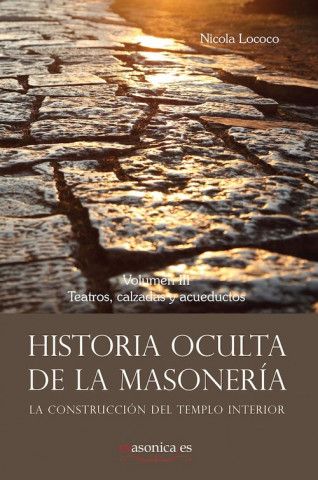 Nicola Lococo

Volumen III
Teatros, calzadas y acueductos

HISTORIA OCULTA
DE LA MASONERÍA

LA CONSTRUCCIÓN DEL TEMPLO INTERIOR

masonica es